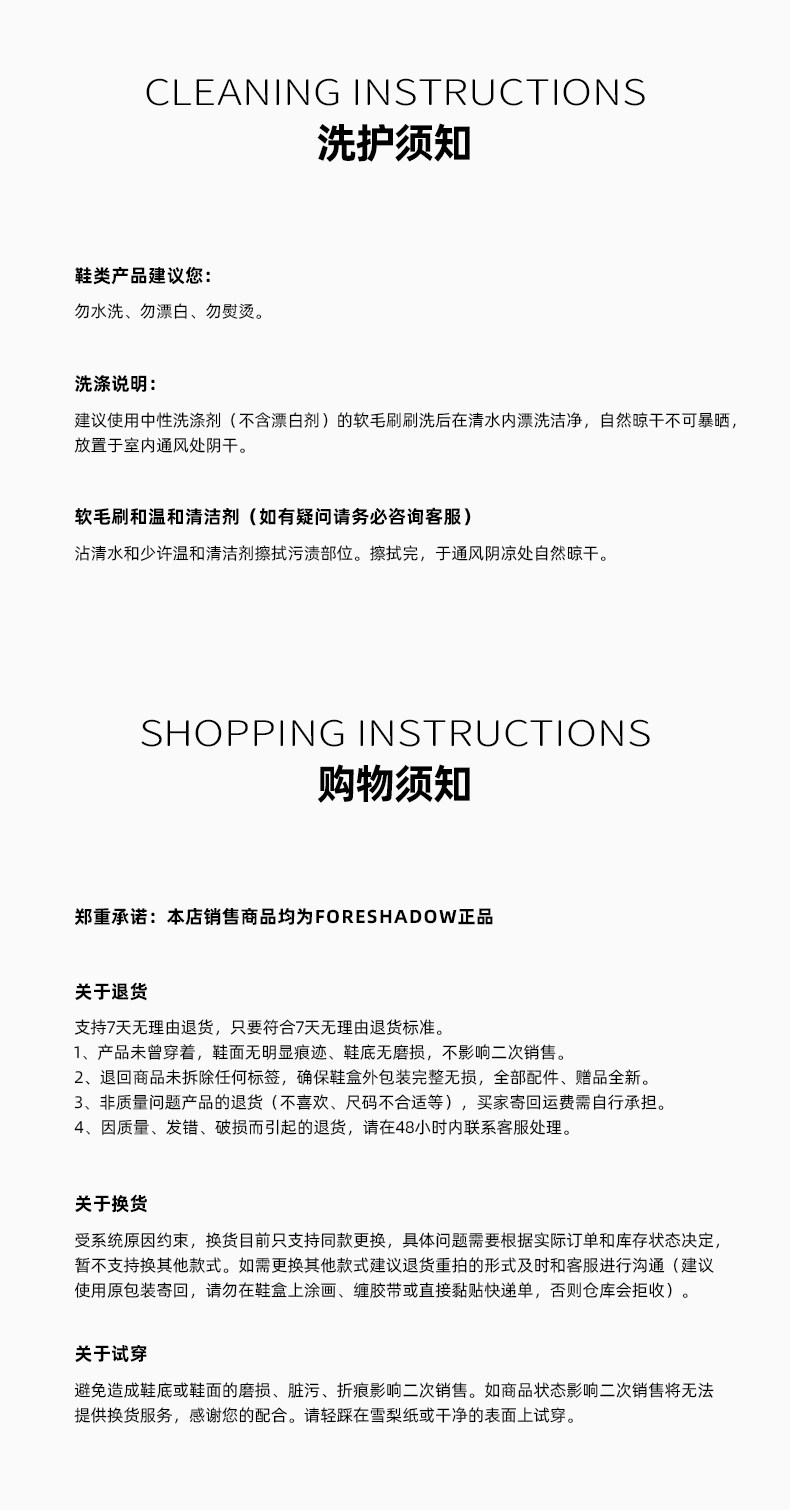 CLEANING INSTRUCTIONS
洗护须知

鞋类产品建议您：

勿水洗、勿漂白、勿熨烫。

洗涤说明：

建议使用中性洗涤剂（不含漂白剂）的软毛刷刷洗后在清水内漂洗洁净，自然晾干不可暴晒，放置于室内通风处阴干。

软毛刷和温和清洁剂（如有疑问请务必咨询客服）

沾清水和少许温和清洁剂擦拭污渍部位。擦拭完，于通风阴凉处自然晾干。

SHOPPING INSTRUCTIONS
购物须知

郑重承诺：本店销售商品均为FORESHADOW正品

关于退货

支持7天无理由退货，只要符合7天无理由退货标准。
1、产品未曾穿着，鞋面无明显痕迹、鞋底无磨损，不影响二次销售。
2、退回商品未拆除任何标签，确保鞋盒外包装完整无损，全部配件、赠品全新。
3、非质量问题产品的退货（不喜欢、尺码不合适等），买家寄回运费需自行承担。
4、因质量、发错、破损而引起的退货，请在48小时内联系客服处理。

关于换货

受系统原因约束，换货目前只支持同款更换，具体问题需要根据实际订单和库存状态决定，暂不支持换其他款式。如需更换其他款式建议退货重拍的形式及时和客服进行沟通（建议使用原包装寄回，请勿在鞋盒上涂画、缠胶带或直接黏贴快递单，否则仓库会拒收）。

关于试穿

避免造成鞋底或鞋面的磨损、脏污、折痕影响二次销售。如商品状态影响二次销售将无法提供换货服务，感谢您的配合。请轻踩在雪梨纸或干净的表面上试穿。